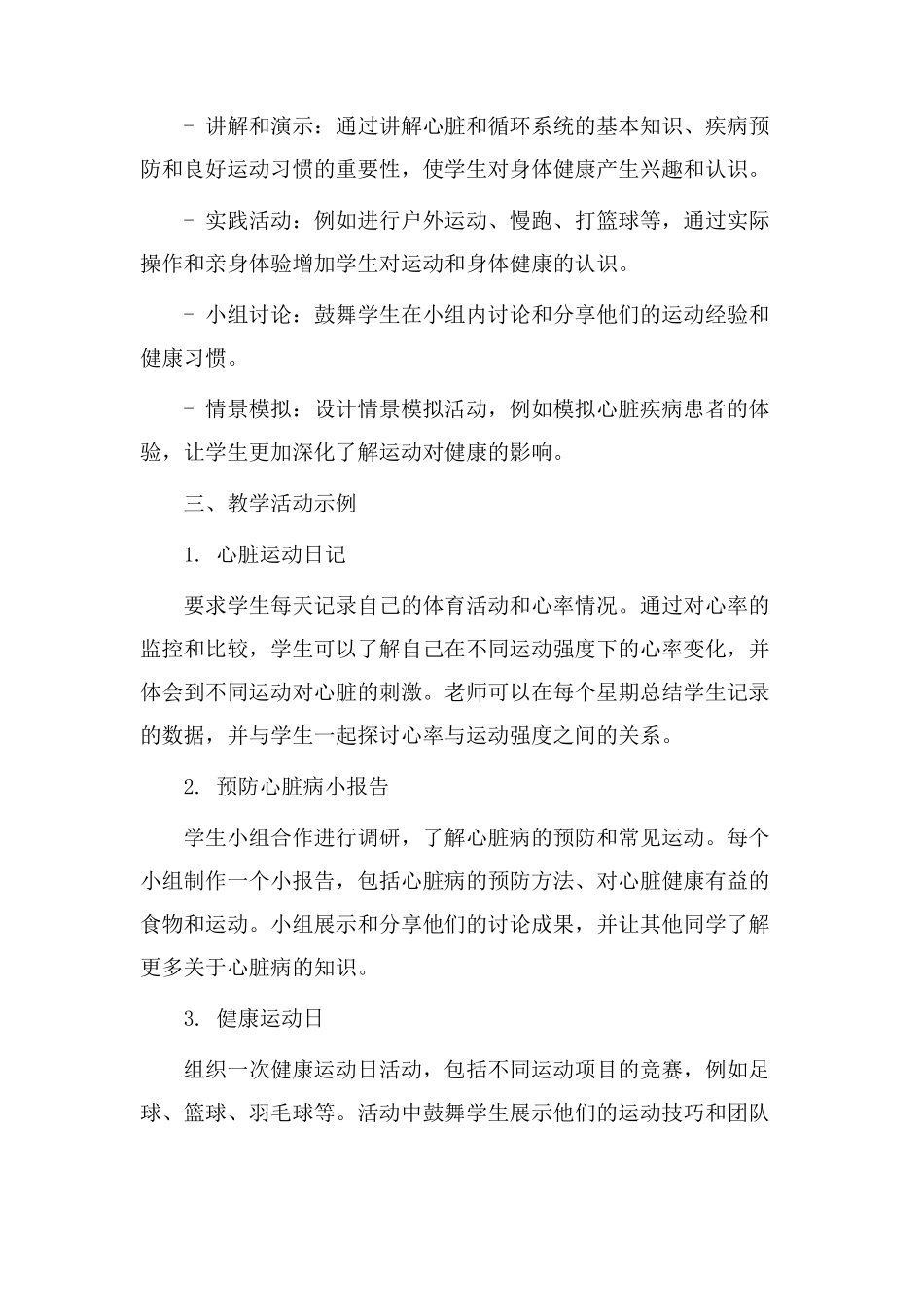 - 讲解和演示：通过讲解心脏和循环系统的基本知识、疾病预防和良好运动习惯的重要性，使学生对身体健康产生兴趣和认识。

- 实践活动：例如进行户外运动、慢跑、打篮球等，通过实际操作和亲身体验增加学生对运动和身体健康的认识。

- 小组讨论：鼓舞学生在小组内讨论和分享他们的运动经验和健康习惯。

- 情景模拟：设计情景模拟活动，例如模拟心脏疾病患者的体验，让学生更加深化了解运动对健康的影响。

三、教学活动示例

1. 心脏运动日记

要求学生每天记录自己的体育活动和心率情况。通过对心率的监控和比较，学生可以了解自己在不同运动强度下的心率变化，并体会到不同运动对心脏的刺激。老师可以在每个星期总结学生记录的数据，并与学生一起探讨心率与运动强度之间的关系。

2. 预防心脏病小报告

学生小组合作进行调研，了解心脏病的预防和常见运动。每个小组制作一个小报告，包括心脏病的预防方法、对心脏健康有益的食物和运动。小组展示和分享他们的讨论成果，并让其他同学了解更多关于心脏病的知识。

3. 健康运动日

组织一次健康运动日活动，包括不同运动项目的竞赛，例如足球、篮球、羽毛球等。活动中鼓舞学生展示他们的运动技巧和团队